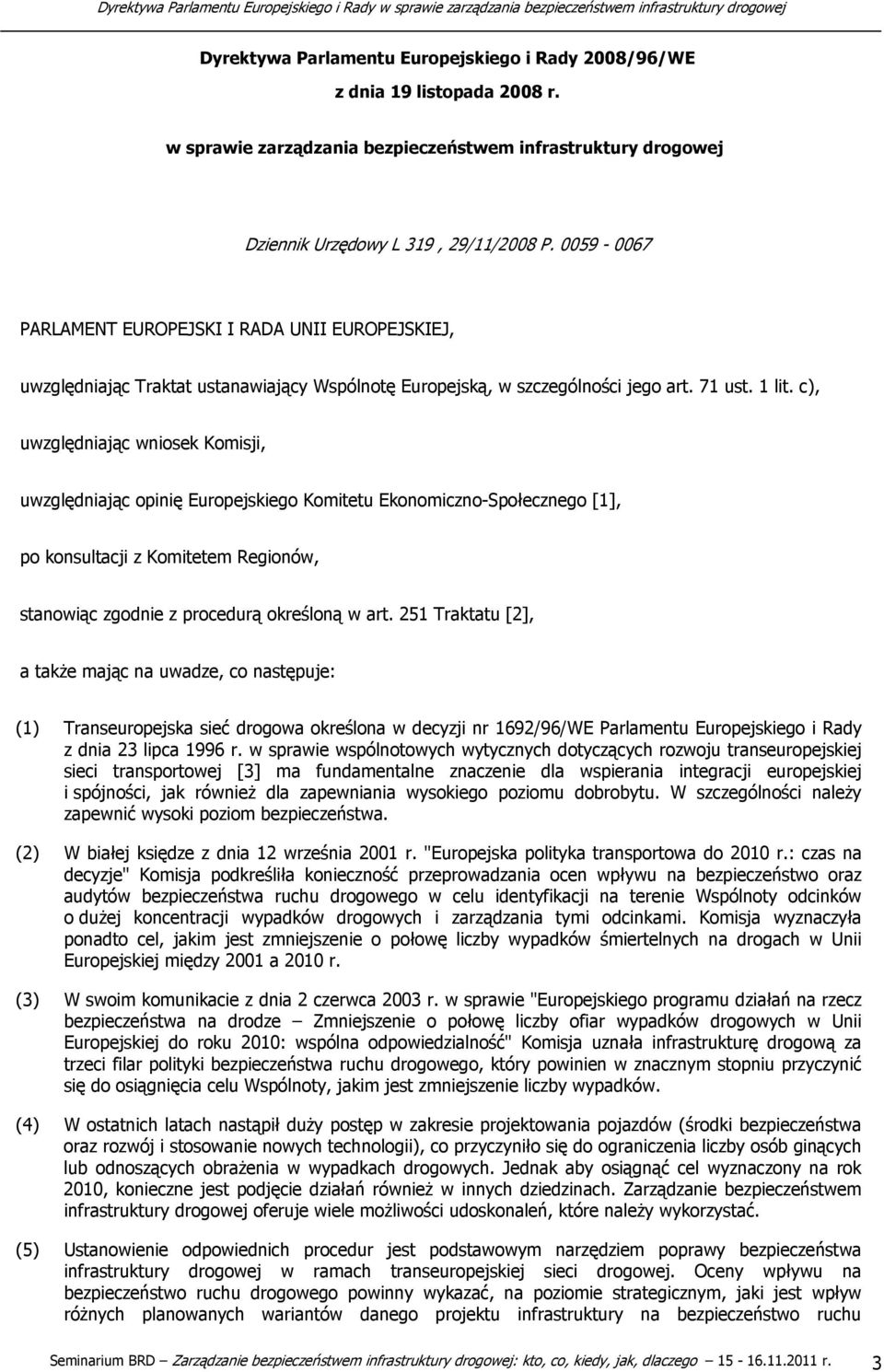 Dyrektywa Parlamentu Europejskiego i Rady w sprawie zarządzania bezpieczeństwem infrastruktury drogowej

Dyrektywa Parlamentu Europejskiego i Rady 2008/96/WE

z dnia 19 listopada 2008 r.

w sprawie zarządzania bezpieczeństwem infrastruktury drogowej

Dziennik Urzędowy L 319 , 29/11/2008 P. 0059 - 0067

PARLAMENT EUROPEJSKI I RADA UNII EUROPEJSKIEJ,

uwzględniając Traktat ustanawiający Wspólnotę Europejską, w szczególności jego art. 71 ust. 1 lit. c),

uwzględniając wniosek Komisji,

uwzględniając opinię Europejskiego Komitetu Ekonomiczno-Społecznego [1],

po konsultacji z Komitetem Regionów,

stanowiąc zgodnie z procedurą określoną w art. 251 Traktatu [2],

a także mając na uwadze, co następuje:

(1) Transeuropejska sieć drogowa określona w decyzji nr 1692/96/WE Parlamentu Europejskiego i Rady z dnia 23 lipca 1996 r. w sprawie wspólnotowych wytycznych dotyczących rozwoju transeuropejskiej sieci transportowej [3] ma fundamentalne znaczenie dla wspierania integracji europejskiej i spójności, jak również dla zapewniania wysokiego poziomu dobrobytu. W szczególności należy zapewnić wysoki poziom bezpieczeństwa.

(2) W białej księdze z dnia 12 września 2001 r. "Europejska polityka transportowa do 2010 r.: czas na decyzje" Komisja podkreśliła konieczność przeprowadzania ocen wpływu na bezpieczeństwo oraz audytów bezpieczeństwa ruchu drogowego w celu identyfikacji na terenie Wspólnoty odcinków o dużej koncentracji wypadków drogowych i zarządzania tymi odcinkami. Komisja wyznaczyła ponadto cel, jakim jest zmniejszenie o połowę liczby wypadków śmiertelnych na drogach w Unii Europejskiej między 2001 a 2010 r.

(3) W swoim komunikacie z dnia 2 czerwca 2003 r. w sprawie "Europejskiego programu działań na rzecz bezpieczeństwa na drodze — Zmniejszenie o połowę liczby ofiar wypadków drogowych w Unii Europejskiej do roku 2010: wspólna odpowiedzialność" Komisja uznała infrastrukturę drogową za trzeci filar polityki bezpieczeństwa ruchu drogowego, który powinien w znacznym stopniu przyczynić się do osiągnięcia celu Wspólnoty, jakim jest zmniejszenie liczby wypadków.

(4) W ostatnich latach nastąpił duży postęp w zakresie projektowania pojazdów (środki bezpieczeństwa oraz rozwój i stosowanie nowych technologii), co przyczyniło się do ograniczenia liczby osób ginących lub odnoszących obrażenia w wypadkach drogowych. Jednak aby osiągnąć cel wyznaczony na rok 2010, konieczne jest podjęcie działań również w innych dziedzinach. Zarządzanie bezpieczeństwem infrastruktury drogowej oferuje wiele możliwości udoskonaleń, które należy wykorzystać.

(5) Ustanowienie odpowiednich procedur jest podstawowym narzędziem poprawy bezpieczeństwa infrastruktury drogowej w ramach transeuropejskiej sieci drogowej. Oceny wpływu na bezpieczeństwo ruchu drogowego powinny wykazać, na poziomie strategicznym, jaki jest wpływ różnych planowanych wariantów danego projektu infrastruktury na bezpieczeństwo ruchu

Seminarium BRD — Zarządzanie bezpieczeństwem infrastruktury drogowej: kto, co, kiedy, jak, dlaczego — 15 - 16.11.2011 r. 3